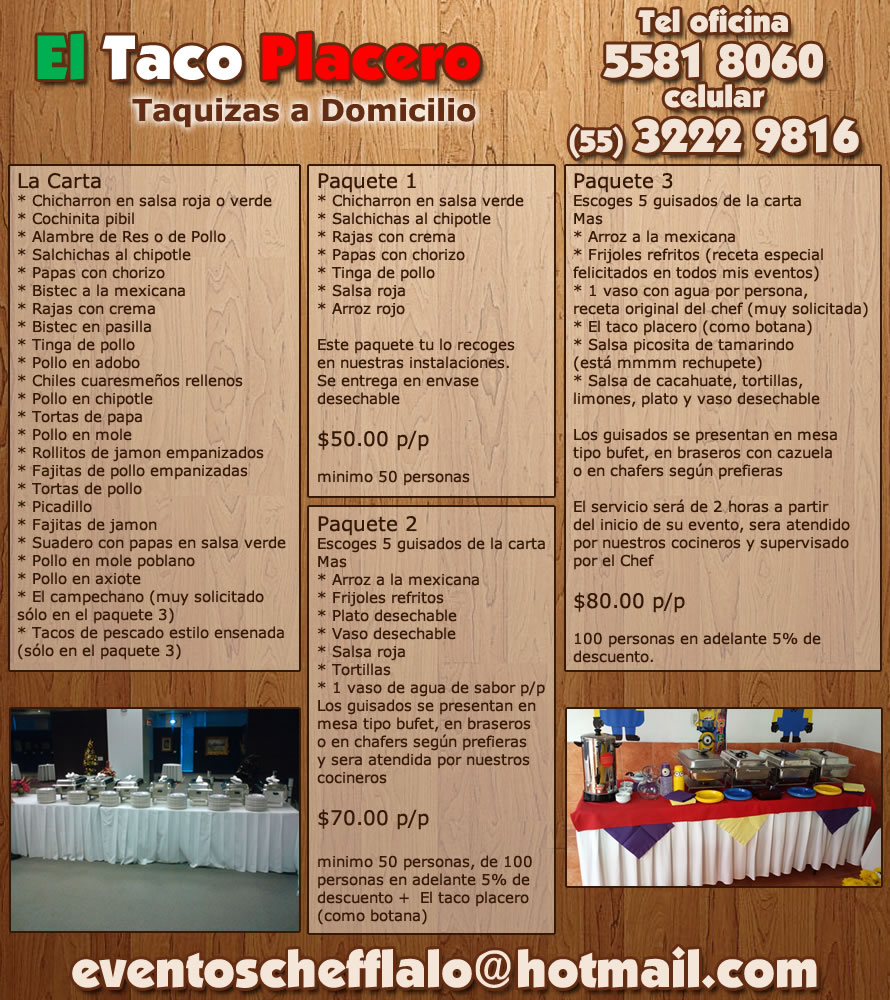 El Taco Placero

Taquizas a Domicilio

Tel oficina
5581 8060
celular
(55) 3222 9816

La Carta
* Chicharron en salsa roja o verde
* Cochinita pibil
* Alambre de Res o de Pollo
* Salchichas al chipotle
* Papas con chorizo
* Bistec a la mexicana
* Rajas con crema
* Bistec en pasilla
* Tinga de pollo
* Pollo en adobo
* Chiles cuaresmeños rellenos
* Pollo en chipotle
* Tortas de papa
* Pollo en mole
* Rollitos de jamon empanizados
* Fajitas de pollo empanizadas
* Tortas de pollo
* Picadillo
* Fajitas de jamon
* Suadero con papas en salsa verde
* Pollo en mole poblano
* Pollo en axiote
* El campechano (muy solicitado sólo en el paquete 3)
* Tacos de pescado estilo ensenada (sólo en el paquete 3)

Paquete 1
* Chicharron en salsa verde
* Salchichas al chipotle
* Rajas con crema
* Papas con chorizo
* Tinga de pollo
* Salsa roja
* Arroz rojo

Este paquete tu lo recoges en nuestras instalaciones. Se entrega en envase desechable

$50.00 p/p

minimo 50 personas

Paquete 2
Escoges 5 guisados de la carta
Mas
* Arroz a la mexicana
* Frijoles refritos
* Plato desechable
* Vaso desechable
* Salsa roja
* Tortillas
* 1 vaso de agua de sabor p/p
Los guisados se presentan en mesa tipo bufet, en braseros o en chafers según prefieras y sera atendida por nuestros cocineros

$70.00 p/p

minimo 50 personas, de 100 personas en adelante 5% de descuento + El taco placero (como botana)

Paquete 3
Escoges 5 guisados de la carta
Mas
* Arroz a la mexicana
* Frijoles refritos (receta especial felicitados en todos mis eventos)
* 1 vaso con agua por persona, receta original del chef (muy solicitada)
* El taco placero (como botana)
* Salsa picosita de tamarindo (está mmmm rechupete)
* Salsa de cacahuate, tortillas, limones, plato y vaso desechable

Los guisados se presentan en mesa tipo bufet, en braseros con cazuela o en chafers según prefieras

El servicio será de 2 horas a partir del inicio de su evento, sera atendido por nuestros cocineros y supervisado por el Chef

$80.00 p/p

100 personas en adelante 5% de descuento.

eventoschefflalo@hotmail.com